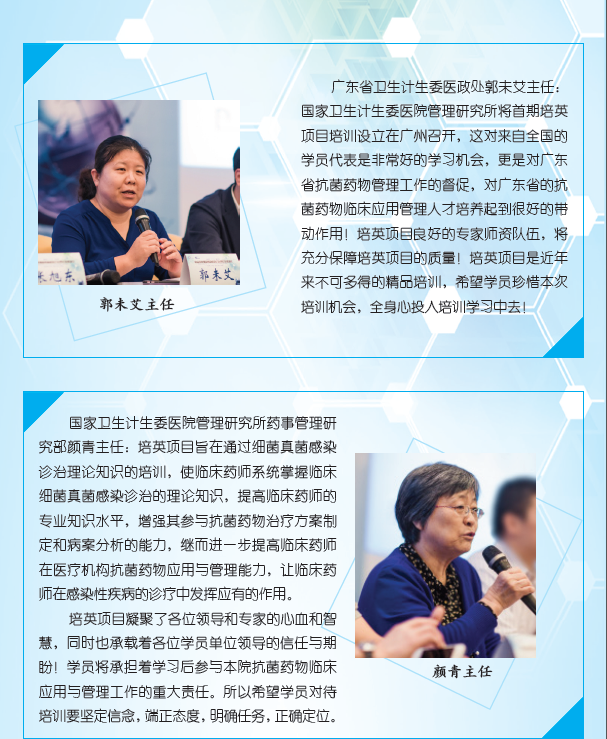 朱旭东

郭未艾

郭未艾主任

广东省卫生计生委医政处郭未艾主任：国家卫生计生委医院管理研究所将首期培英项目培训设立在广州召开，这对来自全国的学员代表是非常好的学习机会，更是对广东省抗菌药物管理工作的督促，对广东省的抗菌药物临床应用管理人才培养起到很好的带动作用！培英项目良好的专家师资队伍，将充分保障培英项目的质量！培英项目是近年来不可多得的精品培训，希望学员珍惜本次培训机会，全身心投入培训学习中去！

国家卫生计生委医院管理研究所药事管理研究部颜青主任：培英项目旨在通过细菌真菌感染诊治理论知识的培训，使临床药师系统掌握临床细菌真菌感染诊治的理论知识，提高临床药师的专业知识水平，增强其参与抗菌药物治疗方案制定和病案分析的能力，继而进一步提高临床药师在医疗机构抗菌药物应用与管理能力，让临床药师在感染性疾病的诊疗中发挥应有的作用。

培英项目凝聚了各位领导和专家的心血和智慧，同时也承载着各位学员单位领导的信任与期盼！学员将承担着学习后参与本院抗菌药物临床应用与管理工作的重大责任。所以希望学员对待培训要坚定信念，端正态度，明确任务，正确定位。

颜青主任